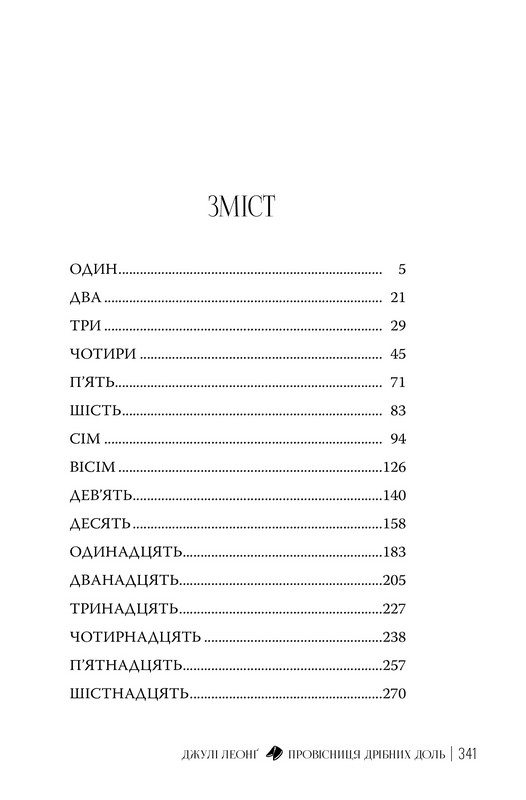 ЗМІСТ

ОДИН 5
ДВА 21
ТРИ 29
ЧОТИРИ 45
П'ЯТЬ 71
ШІСТЬ 83
СІМ 94
ВІСІМ 126
ДЕВ'ЯТЬ 140
ДЕСЯТЬ 158
ОДИНАДЦЯТЬ 183
ДВАНАДЦЯТЬ 205
ТРИНАДЦЯТЬ 227
ЧОТИРНАДЦЯТЬ 238
П'ЯТНАДЦЯТЬ 257
ШІСТНАДЦЯТЬ 270

ДЖУЛІ ЛЕОНҐ ПРОВІСНИЦЯ ДРІБНИХ ДОЛЬ | 341